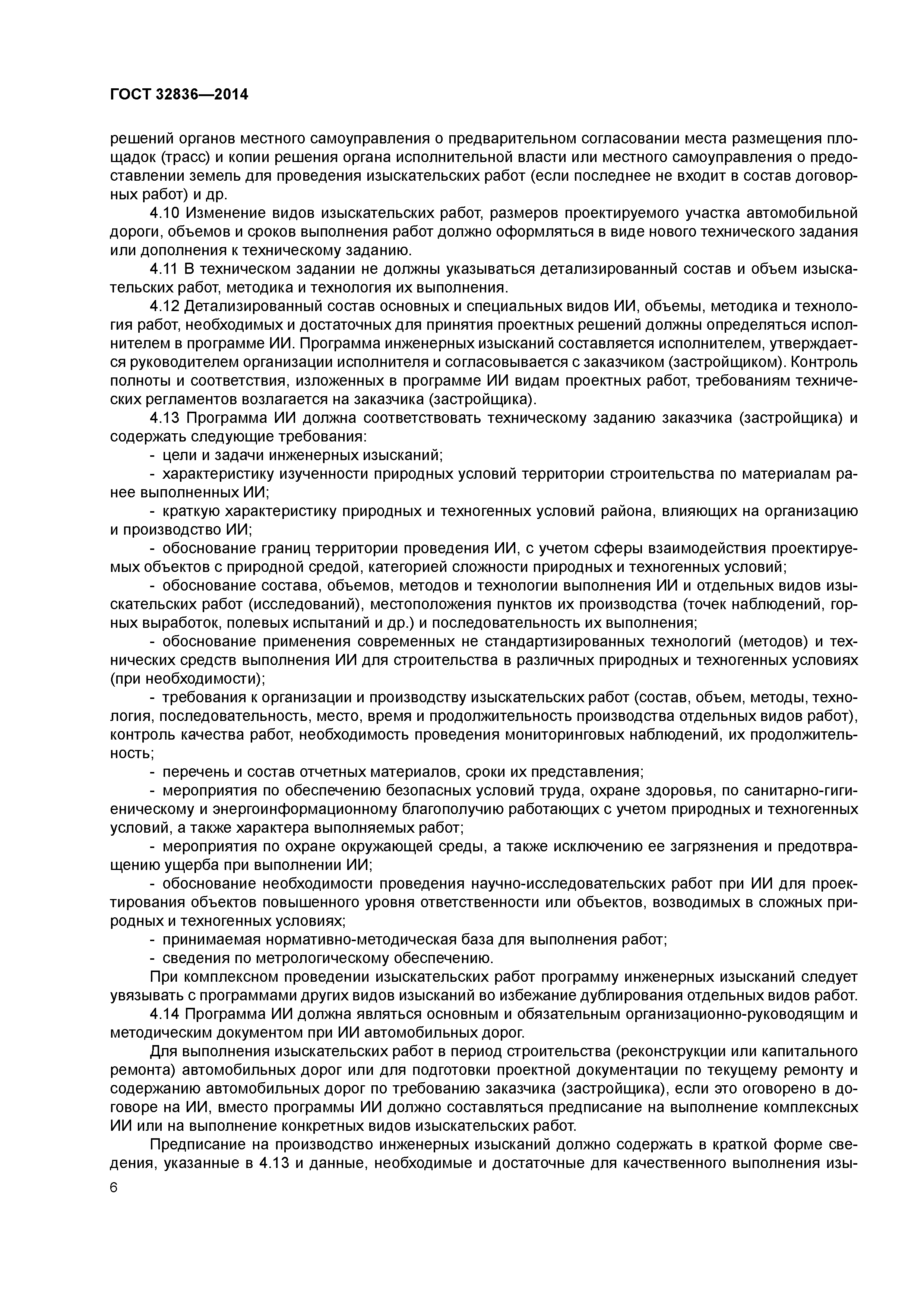 ГОСТ 32836—2014

решений органов местного самоуправления о предварительном согласовании места размещения площадок (трасс) и копии решения органа исполнительной власти или местного самоуправления о предоставлении земель для проведения изыскательских работ (если последнее не входит в состав договорных работ) и др.

4.10 Изменение видов изыскательских работ, размеров проектируемого участка автомобильной дороги, объемов и сроков выполнения работ должно оформляться в виде нового технического задания или дополнения к техническому заданию.

4.11 В техническом задании не должны указываться детализированный состав и объем изыскательских работ, методика и технология их выполнения.

4.12 Детализированный состав основных и специальных видов ИИ, объемы, методика и технология работ, необходимых и достаточных для принятия проектных решений должны определяться исполнителем в программе ИИ. Программа инженерных изысканий составляется исполнителем, утверждается руководителем организации исполнителя и согласовывается с заказчиком (застройщиком). Контроль полноты и соответствия, изложенных в программе ИИ видам проектных работ, требованиям технических регламентов возлагается на заказчика (застройщика).

4.13 Программа ИИ должна соответствовать техническому заданию заказчика (застройщика) и содержать следующие требования:

- цели и задачи инженерных изысканий;

- характеристику изученности природных условий территории строительства по материалам ранее выполненных ИИ;

- краткую характеристику природных и техногенных условий района, влияющих на организацию и производство ИИ;

- обоснование границ территории проведения ИИ, с учетом сферы взаимодействия проектируемых объектов с природной средой, категорией сложности природных и техногенных условий;

- обоснование состава, объемов, методов и технологии выполнения ИИ и отдельных видов изыскательских работ (исследований), местоположения пунктов их производства (точек наблюдений, горных выработок, полевых испытаний и др.) и последовательность их выполнения;

- обоснование применения современных не стандартизированных технологий (методов) и технических средств выполнения ИИ для строительства в различных природных и техногенных условиях (при необходимости);

- требования к организации и производству изыскательских работ (состав, объем, методы, технология, последовательность, место, время и продолжительность производства отдельных видов работ), контроль качества работ, необходимость проведения мониторинговых наблюдений, их продолжительность;

- перечень и состав отчетных материалов, сроки их представления;

- мероприятия по обеспечению безопасных условий труда, охране здоровья, по санитарно-гигиеническому и энергоинформационному благополучию работающих с учетом природных и техногенных условий, а также характера выполняемых работ;

- мероприятия по охране окружающей среды, а также исключению ее загрязнения и предотвращению ущерба при выполнении ИИ;

- обоснование необходимости проведения научно-исследовательских работ при ИИ для проектирования объектов повышенного уровня ответственности или объектов, возводимых в сложных природных и техногенных условиях;

- принимаемая нормативно-методическая база для выполнения работ;

- сведения по метрологическому обеспечению.

При комплексном проведении изыскательских работ программу инженерных изысканий следует увязывать с программами других видов изысканий во избежание дублирования отдельных видов работ.

4.14 Программа ИИ должна являться основным и обязательным организационно-руководящим и методическим документом при ИИ автомобильных дорог.

Для выполнения изыскательских работ в период строительства (реконструкции или капитального ремонта) автомобильных дорог или для подготовки проектной документации по текущему ремонту и содержанию автомобильных дорог по требованию заказчика (застройщика), если это оговорено в договоре на ИИ, вместо программы ИИ должно составляться предписание на выполнение комплексных ИИ или на выполнение конкретных видов изыскательских работ.

Предписание на производство инженерных изысканий должно содержать в краткой форме сведения, указанные в 4.13 и данные, необходимые и достаточные для качественного выполнения изы-

6